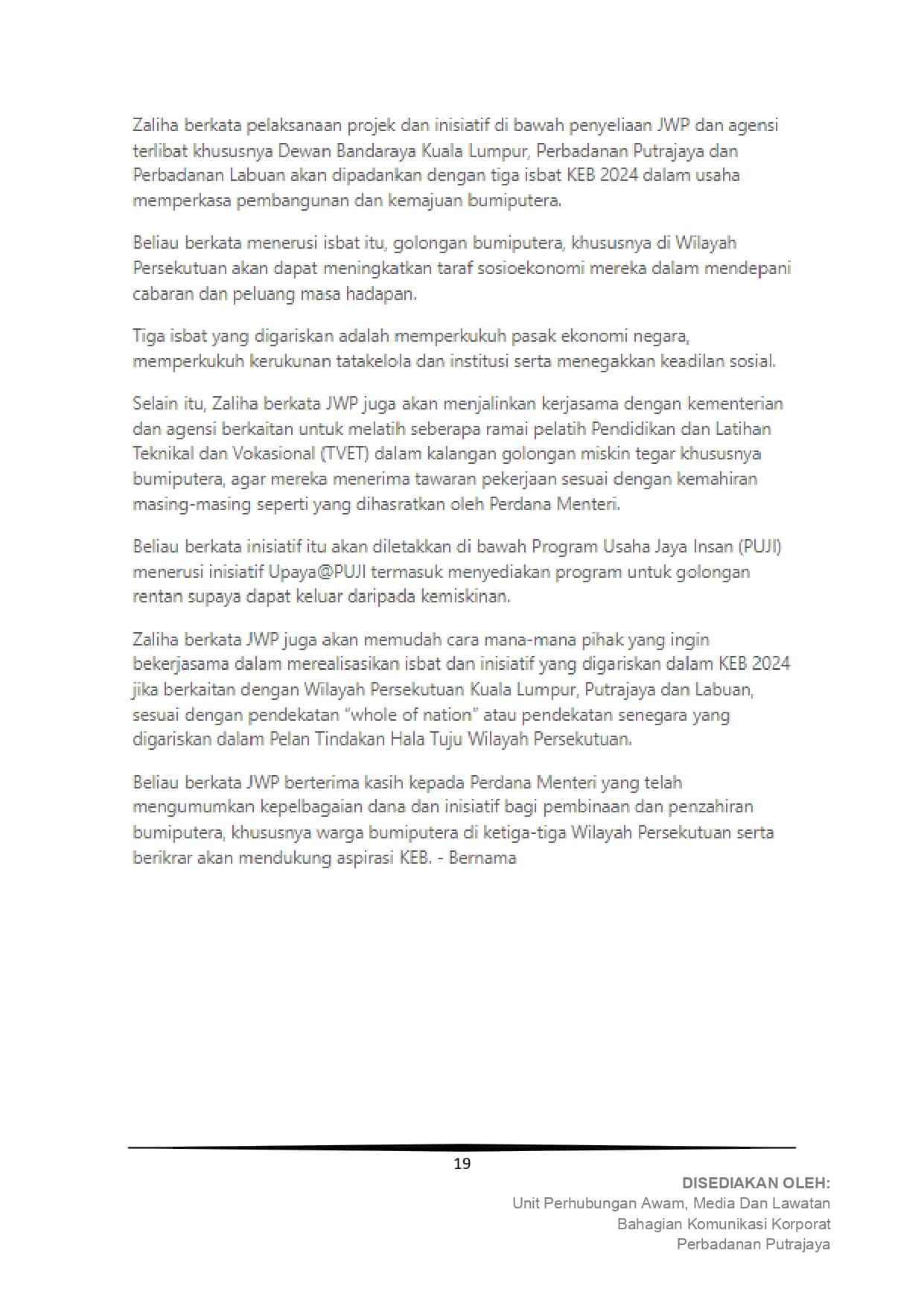 Zaliha berkata pelaksanaan projek dan inisiatif di bawah penyeliaan JWP dan agensi terlibat khususnya Dewan Bandaraya Kuala Lumpur, Perbadanan Putrajaya dan Perbadanan Labuan akan dipadankan dengan tiga isbat KEB 2024 dalam usaha memperkasa pembangunan dan kemajuan bumiputera.

Beliau berkata menerusi isbat itu, golongan bumiputera, khususnya di Wilayah Persekutuan akan dapat meningkatkan taraf sosioekonomi mereka dalam mendepani cabaran dan peluang masa hadapan.

Tiga isbat yang digariskan adalah memperkukuh pasak ekonomi negara, memperkukuh kerukunan tatakelola dan institusi serta menegakkan keadilan sosial.

Selain itu, Zaliha berkata JWP juga akan menjalinkan kerjasama dengan kementerian dan agensi berkaitan untuk melatih seberapa ramai pelatih Pendidikan dan Latihan Teknikal dan Vokasional (TVET) dalam kalangan golongan miskin tegar khususnya bumiputera, agar mereka menerima tawaran pekerjaan sesuai dengan kemahiran masing-masing seperti yang dihasratkan oleh Perdana Menteri.

Beliau berkata inisiatif itu akan diletakkan di bawah Program Usaha Jaya Insan (PUJI) menerusi inisiatif Upaya@PUJI termasuk menyediakan program untuk golongan rentan supaya dapat keluar daripada kemiskinan.

Zaliha berkata JWP juga akan memudah cara mana-mana pihak yang ingin bekerjasama dalam merealisasikan isbat dan inisiatif yang digariskan dalam KEB 2024 jika berkaitan dengan Wilayah Persekutuan Kuala Lumpur, Putrajaya dan Labuan, sesuai dengan pendekatan "whole of nation" atau pendekatan senegara yang digariskan dalam Pelan Tindakan Hala Tuju Wilayah Persekutuan.

Beliau berkata JWP berterima kasih kepada Perdana Menteri yang telah mengumumkan kepelbagaian dana dan inisiatif bagi pembinaan dan penzahiran bumiputera, khususnya warga bumiputera di ketiga-tiga Wilayah Persekutuan serta berikrar akan mendukung aspirasi KEB. - Bernama

19

DISEDIAKAN OLEH:
Unit Perhubungan Awam, Media Dan Lawatan
Bahagian Komunikasi Korporat
Perbadanan Putrajaya